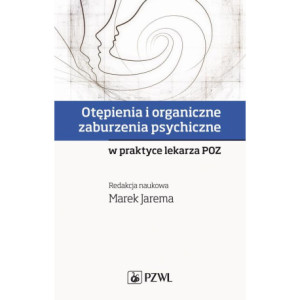 Otępienia i organiczne zaburzenia psychiczne

w praktyce lekarza POZ

Redakcja naukowa
Marek Jarema

PZWL